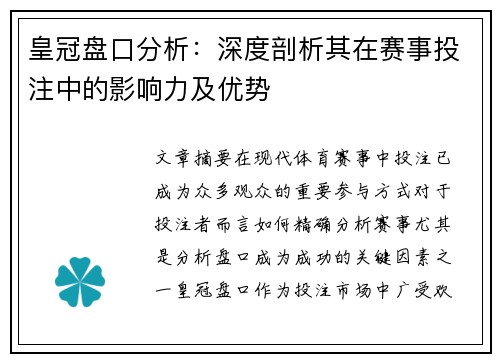 皇冠盘口分析：深度剖析其在赛事投注中的影响力及优势

文章摘要在现代体育赛事中投注已成为众多观众的重要参与方式对于投注者而言如何精确分析赛事尤其是分析盘口成为成功的关键因素之一皇冠盘口作为投注市场中广受欢